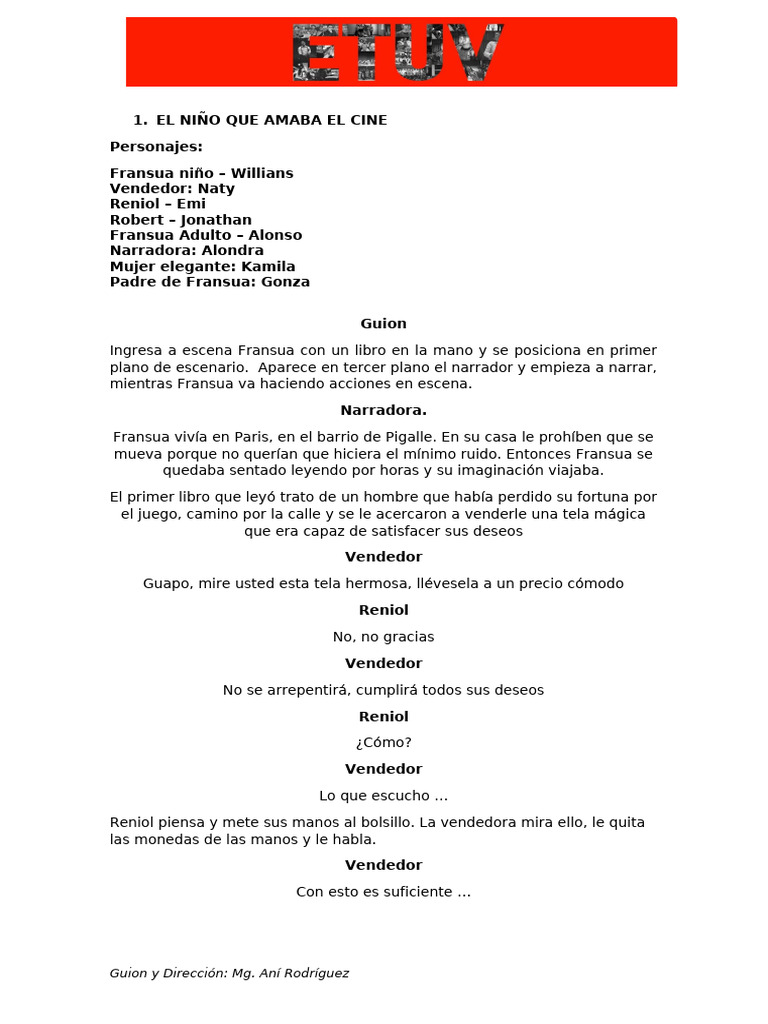 ETUV

1. EL NIÑO QUE AMABA EL CINE

Personajes:

Fransua niño – Willians
Vendedor: Naty
Reniol – Emi
Robert – Jonathan
Fransua Adulto – Alonso
Narradora: Alondra
Mujer elegante: Kamila
Padre de Fransua: Gonza

Guion

Ingresa a escena Fransua con un libro en la mano y se posiciona en primer plano de escenario. Aparece en tercer plano el narrador y empieza a narrar, mientras Fransua va haciendo acciones en escena.

Narradora.

Fransua vivía en Paris, en el barrio de Pigalle. En su casa le prohíben que se mueva porque no querían que hiciera el mínimo ruido. Entonces Fransua se quedaba sentado leyendo por horas y su imaginación viajaba.

El primer libro que leyó trato de un hombre que había perdido su fortuna por el juego, camino por la calle y se le acercaron a venderle una tela mágica que era capaz de satisfacer sus deseos

Vendedor

Guapo, mire usted esta tela hermosa, llévesela a un precio cómodo

Reniol

No, no gracias

Vendedor

No se arrepentirá, cumplirá todos sus deseos

Reniol

¿Cómo?

Vendedor

Lo que escucho …

Reniol piensa y mete sus manos al bolsillo. La vendedora mira ello, le quita las monedas de las manos y le habla.

Vendedor

Con esto es suficiente …

Guion y Dirección: Mg. Aní Rodríguez